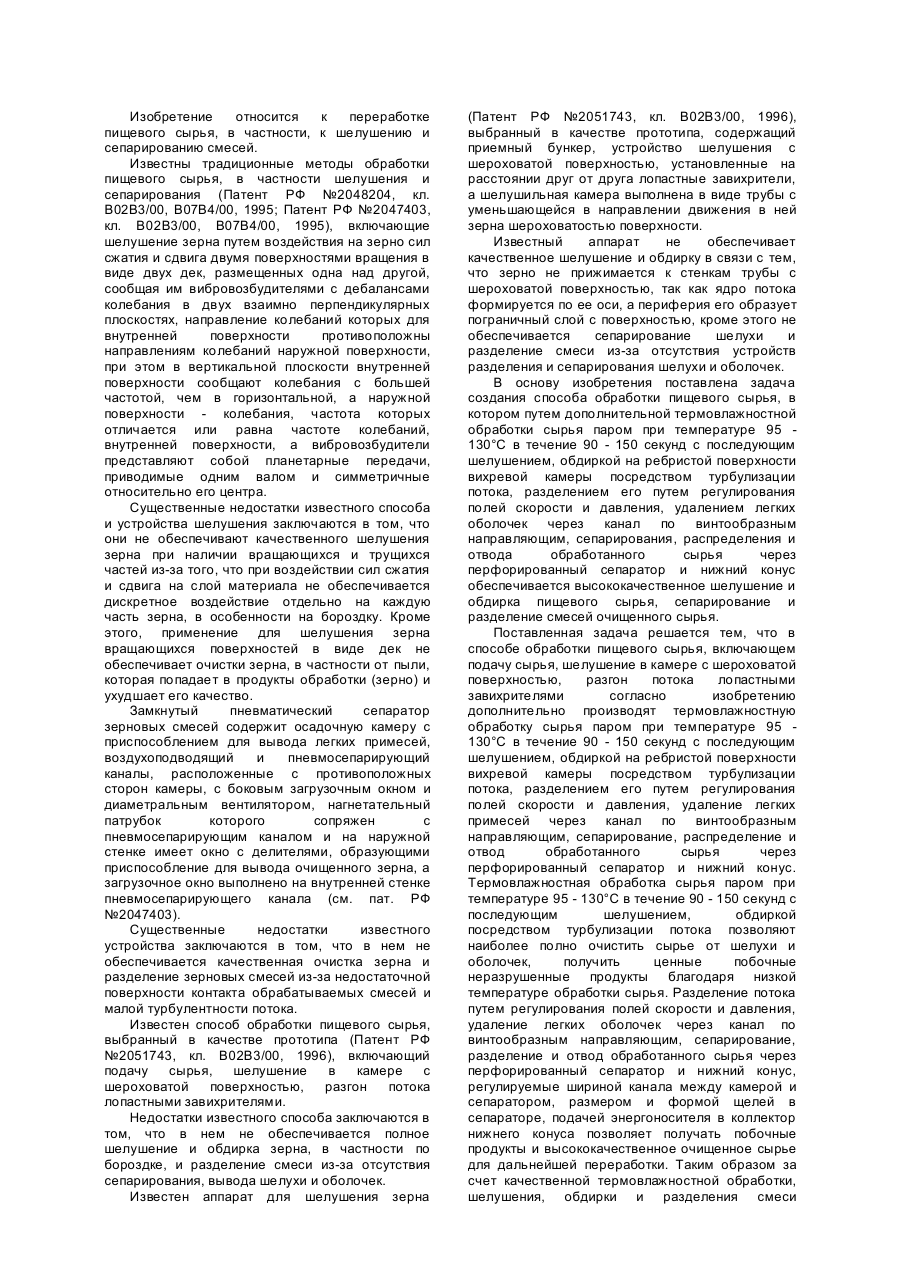 Изобретение относится к переработке пищевого сырья, в частности, к шелушению и сепарированию смесей.

Известны традиционные методы обработки пищевого сырья, в частности шелушения и сепарирования (Патент РФ №2048204, кл. В02В3/00, В07В4/00, 1995; Патент РФ №2047403, кл. В02В3/00, В07В4/00, 1995), включающие шелушение зерна путем воздействия на зерно сил сжатия и сдвига двумя поверхностями вращения в виде двух дек, размещенных одна над другой, сообщая им вибровозбудителями с дебалансами колебания в двух взаимно перпендикулярных плоскостях, направление колебаний которых для внутренней поверхности противоположны направлениям колебаний наружной поверхности, при этом в вертикальной плоскости внутренней поверхности сообщают колебания с большей частотой, чем в горизонтальной, а наружной поверхности - колебания, частота которых отличается или равна частоте колебаний, внутренней поверхности, а вибровозбудители представляют собой планетарные передачи, приводимые одним валом и симметричные относительно его центра.

Существенные недостатки известного способа и устройства шелушения заключаются в том, что они не обеспечивают качественного шелушения зерна при наличии вращающихся и трущихся частей из-за того, что при воздействии сил сжатия и сдвига на слой материала не обеспечивается дискретное воздействие отдельно на каждую часть зерна, в особенности на бороздку. Кроме этого, применение для шелушения зерна вращающихся поверхностей в виде дек не обеспечивает очистки зерна, в частности от пыли, которая попадает в продукты обработки (зерно) и ухудшает его качество.

Замкнутый пневматический сепаратор зерновых смесей содержит осадочную камеру с приспособлением для вывода легких примесей, воздухоподводящий и пневмосепарирующий каналы, расположенные с противоположных сторон камеры, с боковым загрузочным окном и диаметральным вентилятором, нагнетательный патрубок которого сопряжен с пневмосепарирующим каналом и на наружной стенке имеет окно с делителями, образующими приспособление для вывода очищенного зерна, а загрузочное окно выполнено на внутренней стенке пневмосепарирующего канала (см. пат. РФ №2047403).

Существенные недостатки известного устройства заключаются в том, что в нем не обеспечивается качественная очистка зерна и разделение зерновых смесей из-за недостаточной поверхности контакта обрабатываемых смесей и малой турбулентности потока.

Известен способ обработки пищевого сырья, выбранный в качестве прототипа (Патент РФ №2051743, кл. В02В3/00, 1996), включающий подачу сырья, шелушение в камере с шероховатой поверхностью, разгон потока лопастными завихрителями.

Недостатки известного способа заключаются в том, что в нем не обеспечивается полное шелушение и обдирка зерна, в частности по бороздке, и разделение смеси из-за отсутствия сепарирования, вывода шелухи и оболочек.

Известен аппарат для шелушения зерна (Патент РФ №2051743, кл. В02В3/00, 1996), выбранный в качестве прототипа, содержащий приемный бункер, устройство шелушения с шероховатой поверхностью, установленные на расстоянии друг от друга лопастные завихрители, а шелушильная камера выполнена в виде трубы с уменьшающейся в направлении движения в ней зерна шероховатостью поверхности.

Известный аппарат не обеспечивает качественное шелушение и обдирку в связи с тем, что зерно не прижимается к стенкам трубы с шероховатой поверхностью, так как ядро потока формируется по ее оси, а периферия его образует пограничный слой с поверхностью, кроме этого не обеспечивается сепарирование шелухи и разделение смеси из-за отсутствия устройств разделения и сепарирования шелухи и оболочек.

В основу изобретения поставлена задача создания способа обработки пищевого сырья, в котором путем дополнительной термовлажностной обработки сырья паром при температуре 95 - 130°С в течение 90 - 150 секунд с последующим шелушением, обдиркой на ребристой поверхности вихревой камеры посредством турбулизации потока, разделением его путем регулирования полей скорости и давления, удалением легких оболочек через канал по винтообразным направляющим, сепарирования, распределения и отвода обработанного сырья через перфорированный сепаратор и нижний конус обеспечивается высококачественное шелушение и обдирка пищевого сырья, сепарирование и разделение смесей очищенного сырья.

Поставленная задача решается тем, что в способе обработки пищевого сырья, включающем подачу сырья, шелушение в камере с шероховатой поверхностью, разгон потока лопастными завихрителями согласно изобретению дополнительно производят термовлажностную обработку сырья паром при температуре 95 - 130°С в течение 90 - 150 секунд с последующим шелушением, обдиркой на ребристой поверхности вихревой камеры посредством турбулизации потока, разделением его путем регулирования полей скорости и давления, удаление легких примесей через канал по винтообразным направляющим, сепарирование, распределение и отвод обработанного сырья через перфорированный сепаратор и нижний конус. Термовлажностная обработка сырья паром при температуре 95 - 130°С в течение 90 - 150 секунд с последующим шелушением, обдиркой посредством турбулизации потока позволяют наиболее полно очистить сырье от шелухи и оболочек, получить ценные побочные неразрушенные продукты благодаря низкой температуре обработки сырья. Разделение потока путем регулирования полей скорости и давления, удаление легких оболочек через канал по винтообразным направляющим, сепарирование, разделение и отвод обработанного сырья через перфорированный сепаратор и нижний конус, регулируемые шириной канала между камерой и сепаратором, размером и формой щелей в сепараторе, подачей энергоносителя в коллектор нижнего конуса позволяет получать побочные продукты и высококачественное очищенное сырье для дальнейшей переработки. Таким образом за счет качественной термовлажностной обработки, шелушения, обдирки и разделения смеси